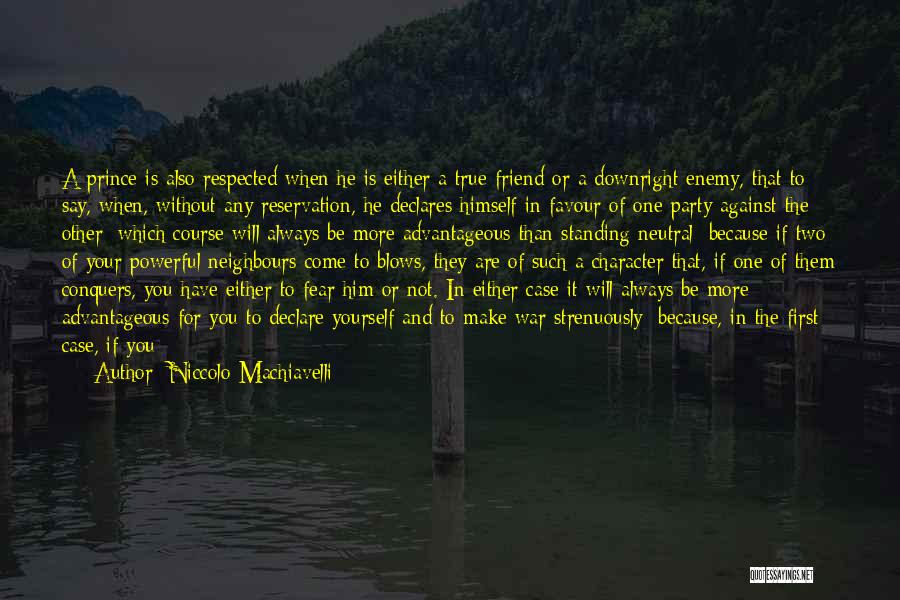 A prince is also respected when he is either a true friend or a downright enemy, that to say, when, without any reservation, he declares himself in favour of one party against the other; which course will always be more advantageous than standing neutral; because if two of your powerful neighbours come to blows, they are of such a character that, if one of them conquers, you have either to fear him or not. In either case it will always be more advantageous for you to declare yourself and to make war strenuously; because, in the first case, if you

Author: Niccolo Machiavelli

QUOTESSAYINGS.NET